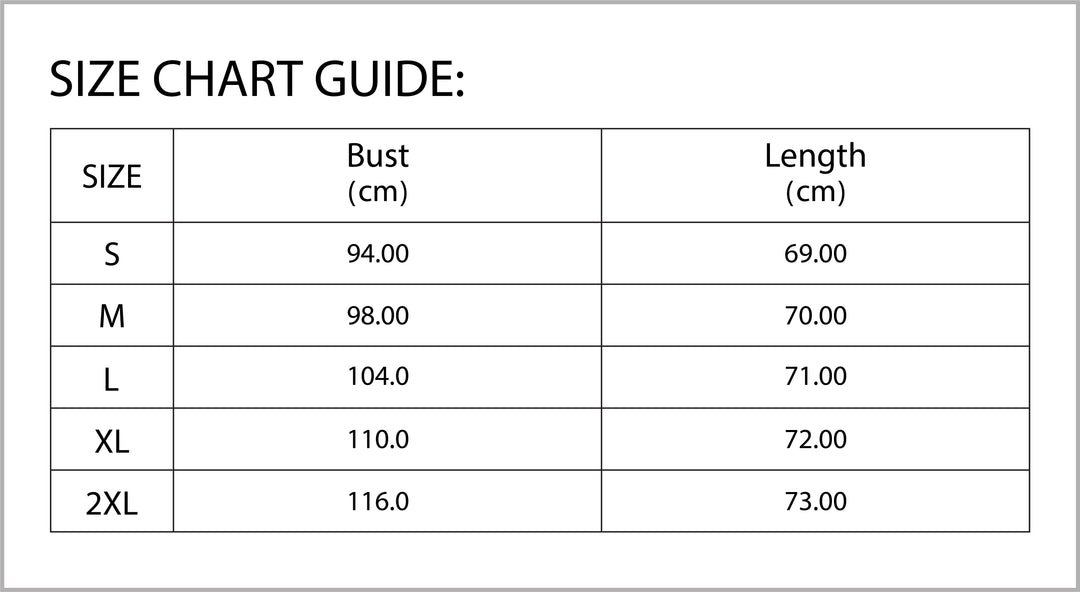 SIZE CHART GUIDE:

| SIZE | Bust (cm) | Length (cm) |
|---|---|---|
| S | 94.00 | 69.00 |
| M | 98.00 | 70.00 |
| L | 104.0 | 71.00 |
| XL | 110.0 | 72.00 |
| 2XL | 116.0 | 73.00 |